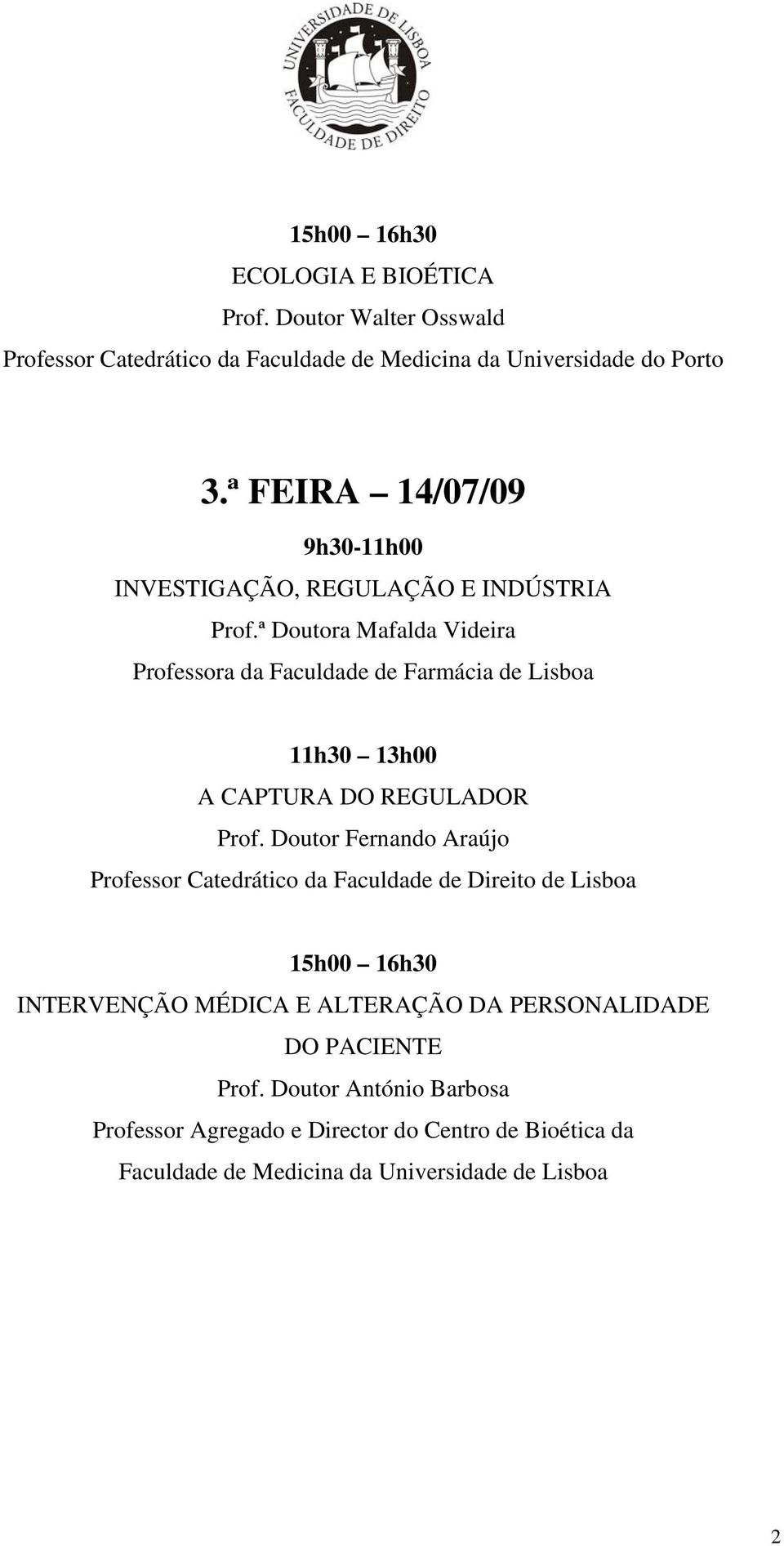 UNIVERSIDADE DE LISBOA
FACULDADE DE DIREITO

15h00 – 16h30
ECOLOGIA E BIOÉTICA
Prof. Doutor Walter Osswald
Professor Catedrático da Faculdade de Medicina da Universidade do Porto

3.ª FEIRA – 14/07/09
9h30-11h00
INVESTIGAÇÃO, REGULAÇÃO E INDÚSTRIA
Prof.ª Doutora Mafalda Videira
Professora da Faculdade de Farmácia de Lisboa

11h30 – 13h00
A CAPTURA DO REGULADOR
Prof. Doutor Fernando Araújo
Professor Catedrático da Faculdade de Direito de Lisboa

15h00 – 16h30
INTERVENÇÃO MÉDICA E ALTERAÇÃO DA PERSONALIDADE DO PACIENTE
Prof. Doutor António Barbosa
Professor Agregado e Director do Centro de Bioética da Faculdade de Medicina da Universidade de Lisboa

2